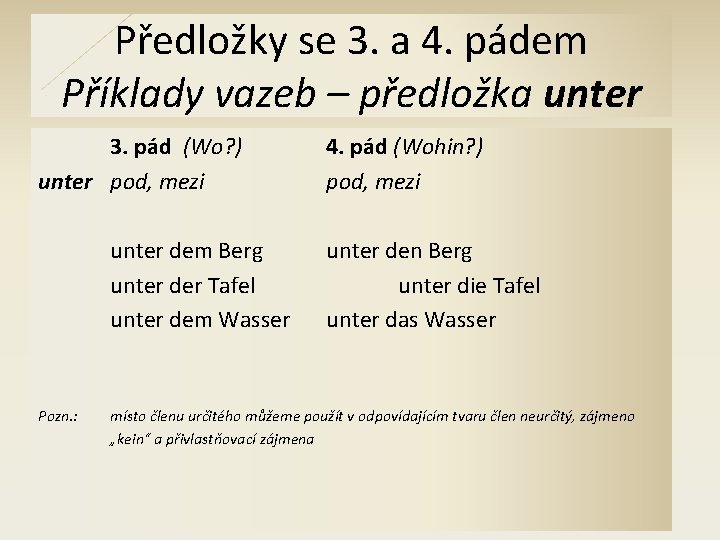 Předložky se 3. a 4. pádem
Příklady vazeb – předložka unter

| | 3. pád (Wo?) | 4. pád (Wohin?) |
|---|---|---|
| unter | pod, mezi | pod, mezi |
| | unter dem Berg | unter den Berg |
| | unter der Tafel | unter die Tafel |
| | unter dem Wasser | unter das Wasser |

Pozn.: místo členu určitého můžeme použít v odpovídajícím tvaru člen neurčitý, zájmeno „kein“ a přivlastňovací zájmena